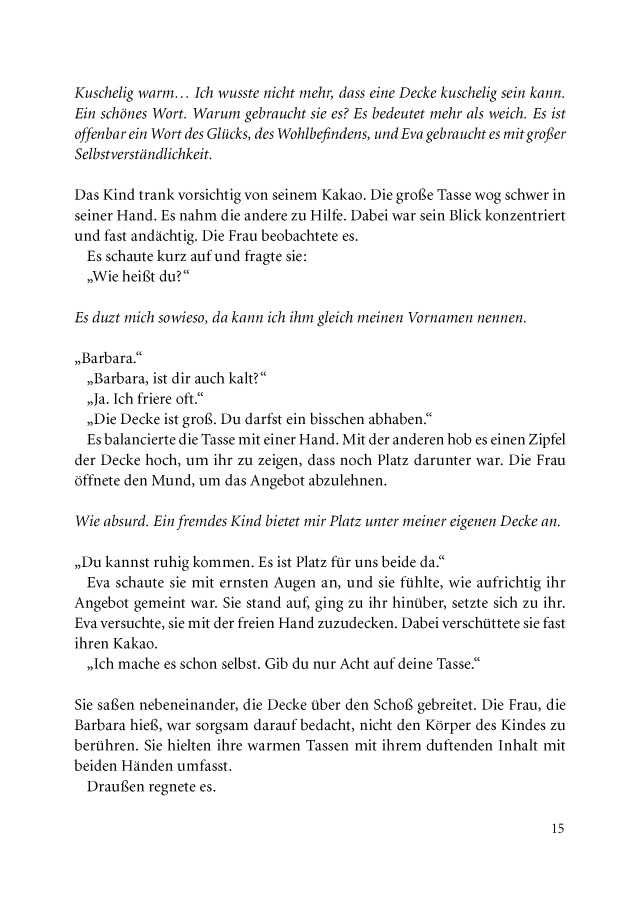 Kuschelig warm… Ich wusste nicht mehr, dass eine Decke kuschelig sein kann. Ein schönes Wort. Warum gebraucht sie es? Es bedeutet mehr als weich. Es ist offenbar ein Wort des Glücks, des Wohlbefindens, und Eva gebraucht es mit großer Selbstverständlichkeit.

Das Kind trank vorsichtig von seinem Kakao. Die große Tasse wog schwer in seiner Hand. Es nahm die andere zu Hilfe. Dabei war sein Blick konzentriert und fast andächtig. Die Frau beobachtete es.
Es schaute kurz auf und fragte sie:
„Wie heißt du?“

Es duzt mich sowieso, da kann ich ihm gleich meinen Vornamen nennen.

„Barbara.“
„Barbara, ist dir auch kalt?“
„Ja. Ich friere oft.“
„Die Decke ist groß. Du darfst ein bisschen abhaben.“
Es balancierte die Tasse mit einer Hand. Mit der anderen hob es einen Zipfel der Decke hoch, um ihr zu zeigen, dass noch Platz darunter war. Die Frau öffnete den Mund, um das Angebot abzulehnen.

Wie absurd. Ein fremdes Kind bietet mir Platz unter meiner eigenen Decke an.

„Du kannst ruhig kommen. Es ist Platz für uns beide da.“
Eva schaute sie mit ernsten Augen an, und sie fühlte, wie aufrichtig ihr Angebot gemeint war. Sie stand auf, ging zu ihr hinüber, setzte sich zu ihr. Eva versuchte, sie mit der freien Hand zuzudecken. Dabei verschüttete sie fast ihren Kakao.
„Ich mache es schon selbst. Gib du nur Acht auf deine Tasse.“

Sie saßen nebeneinander, die Decke über den Schoß gebreitet. Die Frau, die Barbara hieß, war sorgsam darauf bedacht, nicht den Körper des Kindes zu berühren. Sie hielten ihre warmen Tassen mit ihrem duftenden Inhalt mit beiden Händen umfasst.
Draußen regnete es.

15